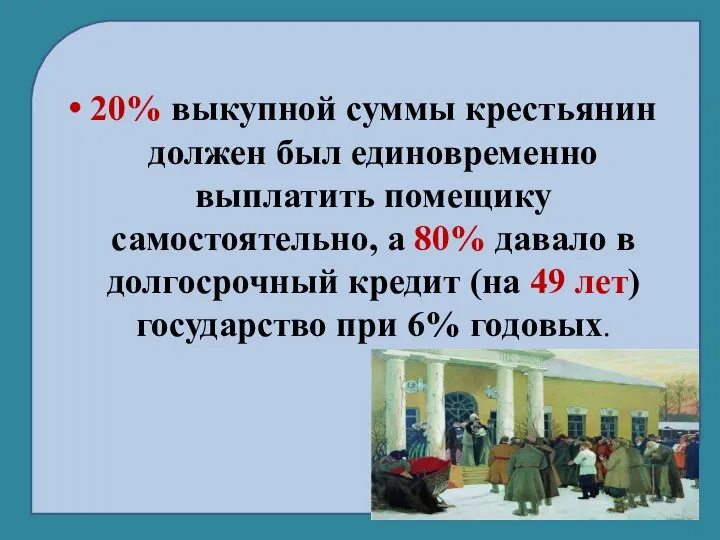 • 20% выкупной суммы крестьянин должен был единовременно выплатить помещику самостоятельно, а 80% давало в долгосрочный кредит (на 49 лет) государство при 6% годовых.